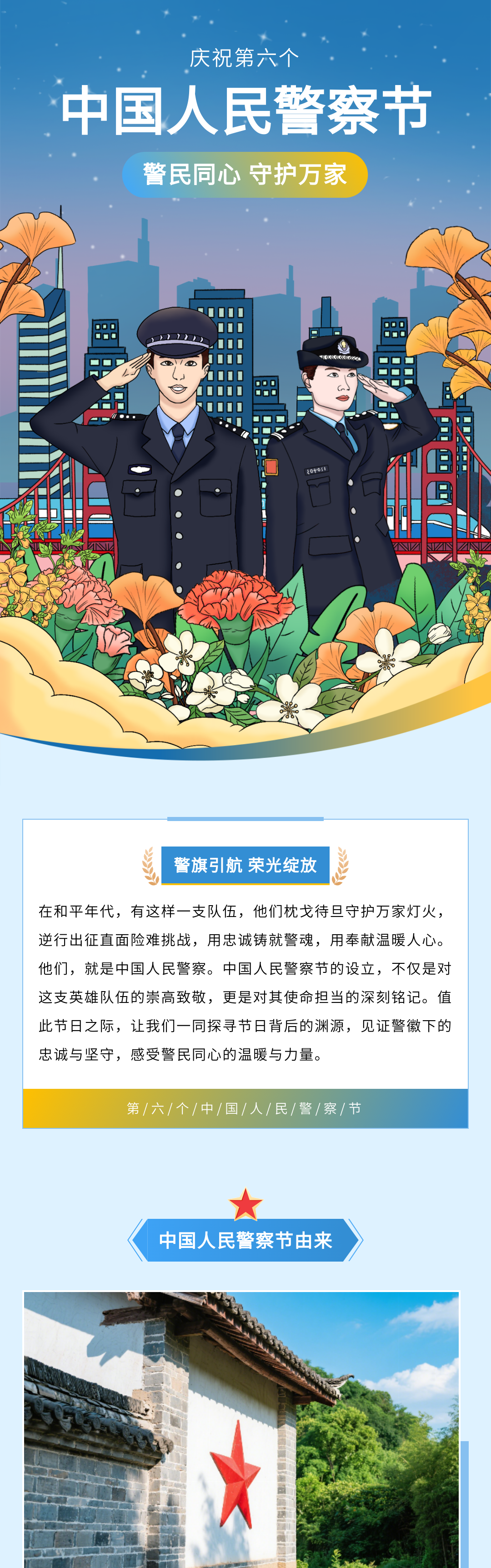 庆祝第六个

中国人民警察节

警民同心 守护万家

警旗引航 荣光绽放

在和平年代，有这样一支队伍，他们枕戈待旦守护万家灯火，逆行出征直面险难挑战，用忠诚铸就警魂，用奉献温暖人心。他们，就是中国人民警察。中国人民警察节的设立，不仅是对这支英雄队伍的崇高致敬，更是对其使命担当的深刻铭记。值此节日之际，让我们一同探寻节日背后的渊源，见证警徽下的忠诚与坚守，感受警民同心的温暖与力量。

第/六/个/中/国/人/民/警/察/节

中国人民警察节由来